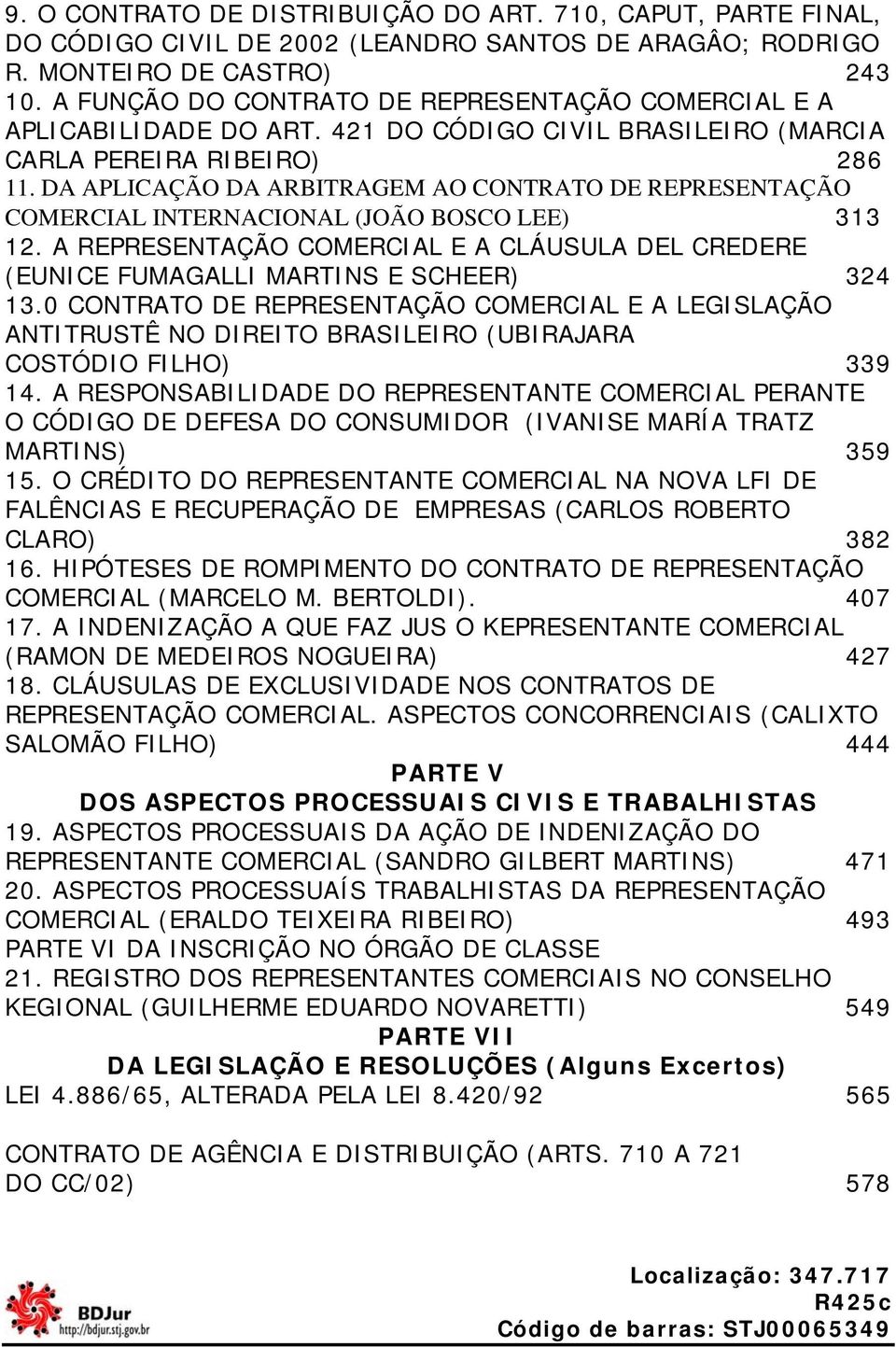 9. O CONTRATO DE DISTRIBUIÇÃO DO ART. 710, CAPUT, PARTE FINAL, DO CÓDIGO CIVIL DE 2002 (LEANDRO SANTOS DE ARAGÂO; RODRIGO R. MONTEIRO DE CASTRO) 243
10. A FUNÇÃO DO CONTRATO DE REPRESENTAÇÃO COMERCIAL E A APLICABILIDADE DO ART. 421 DO CÓDIGO CIVIL BRASILEIRO (MARCIA CARLA PEREIRA RIBEIRO) 286
11. DA APLICAÇÃO DA ARBITRAGEM AO CONTRATO DE REPRESENTAÇÃO COMERCIAL INTERNACIONAL (JOÃO BOSCO LEE) 313
12. A REPRESENTAÇÃO COMERCIAL E A CLÁUSULA DEL CREDERE (EUNICE FUMAGALLI MARTINS E SCHEER) 324
13.0 CONTRATO DE REPRESENTAÇÃO COMERCIAL E A LEGISLAÇÃO ANTITRUSTÊ NO DIREITO BRASILEIRO (UBIRAJARA COSTÓDIO FILHO) 339
14. A RESPONSABILIDADE DO REPRESENTANTE COMERCIAL PERANTE O CÓDIGO DE DEFESA DO CONSUMIDOR (IVANISE MARÍA TRATZ MARTINS) 359
15. O CRÉDITO DO REPRESENTANTE COMERCIAL NA NOVA LFI DE FALÊNCIAS E RECUPERAÇÃO DE EMPRESAS (CARLOS ROBERTO CLARO) 382
16. HIPÓTESES DE ROMPIMENTO DO CONTRATO DE REPRESENTAÇÃO COMERCIAL (MARCELO M. BERTOLDI). 407
17. A INDENIZAÇÃO A QUE FAZ JUS O KEPRESENTANTE COMERCIAL (RAMON DE MEDEIROS NOGUEIRA) 427
18. CLÁUSULAS DE EXCLUSIVIDADE NOS CONTRATOS DE REPRESENTAÇÃO COMERCIAL. ASPECTOS CONCORRENCIAIS (CALIXTO SALOMÃO FILHO) 444

PARTE V
DOS ASPECTOS PROCESSUAIS CIVIS E TRABALHISTAS

19. ASPECTOS PROCESSUAIS DA AÇÃO DE INDENIZAÇÃO DO REPRESENTANTE COMERCIAL (SANDRO GILBERT MARTINS) 471
20. ASPECTOS PROCESSUAÍS TRABALHISTAS DA REPRESENTAÇÃO COMERCIAL (ERALDO TEIXEIRA RIBEIRO) 493
PARTE VI DA INSCRIÇÃO NO ÓRGÃO DE CLASSE
21. REGISTRO DOS REPRESENTANTES COMERCIAIS NO CONSELHO KEGIONAL (GUILHERME EDUARDO NOVARETTI) 549

PARTE VII
DA LEGISLAÇÃO E RESOLUÇÕES (Alguns Excertos)

LEI 4.886/65, ALTERADA PELA LEI 8.420/92 565

CONTRATO DE AGÊNCIA E DISTRIBUIÇÃO (ARTS. 710 A 721 DO CC/02) 578

BDJur
http://bdjur.stj.gov.br

Localização: 347.717
R425c
Código de barras: STJ00065349